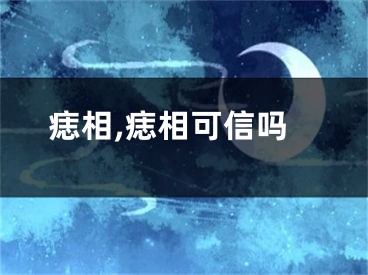 痣相,痣相可信吗